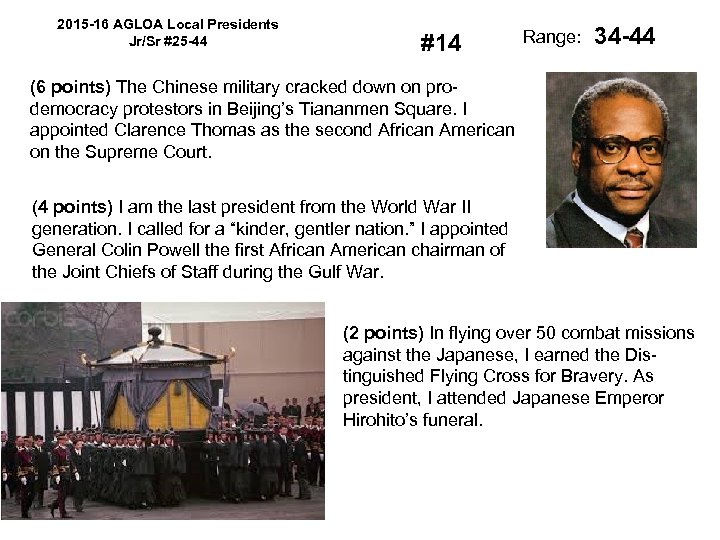 2015-16 AGLOA Local Presidents
Jr/Sr #25-44

#14

Range: 34-44

(6 points) The Chinese military cracked down on pro-democracy protestors in Beijing's Tiananmen Square. I appointed Clarence Thomas as the second African American on the Supreme Court.

(4 points) I am the last president from the World War II generation. I called for a "kinder, gentler nation." I appointed General Colin Powell the first African American chairman of the Joint Chiefs of Staff during the Gulf War.

(2 points) In flying over 50 combat missions against the Japanese, I earned the Distinguished Flying Cross for Bravery. As president, I attended Japanese Emperor Hirohito's funeral.

corbis